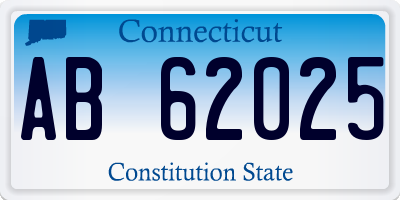 Connecticut

AB 62025

Constitution State